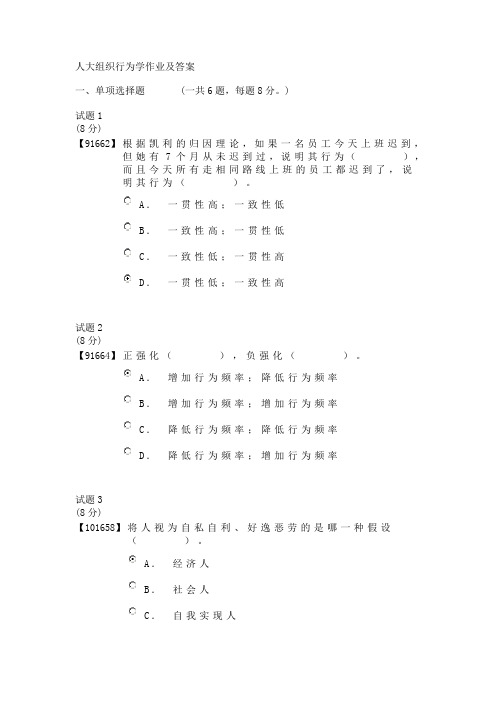 人大组织行为学作业及答案

一、单项选择题　（一共6题，每题8分。）

试题1
(8分)
【91662】根据凯利的归因理论，如果一名员工今天上班迟到，但她有7个月从未迟到过，说明其行为（　），而且今天所有走相同路线上班的员工都迟到了，说明其行为（　）。

A. 一贯性高；一致性低

B. 一致性高；一贯性低

C. 一致性低；一贯性高

D. 一贯性低；一致性高

试题2
(8分)
【91664】正强化（　），负强化（　）。

A. 增加行为频率；降低行为频率

B. 增加行为频率；增加行为频率

C. 降低行为频率；降低行为频率

D. 降低行为频率；增加行为频率

试题3
(8分)
【101658】将人视为自私自利、好逸恶劳的是哪一种假设（　）。

A. 经济人

B. 社会人

C. 自我实现人